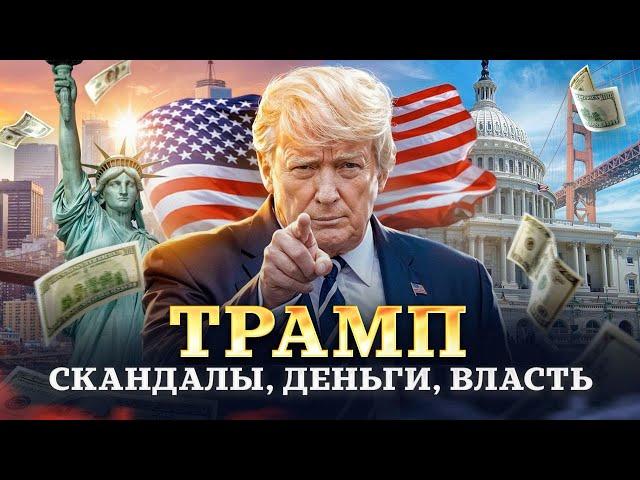 ТРАМП
СКАНДАЛЫ, ДЕНЬГИ, ВЛАСТЬ